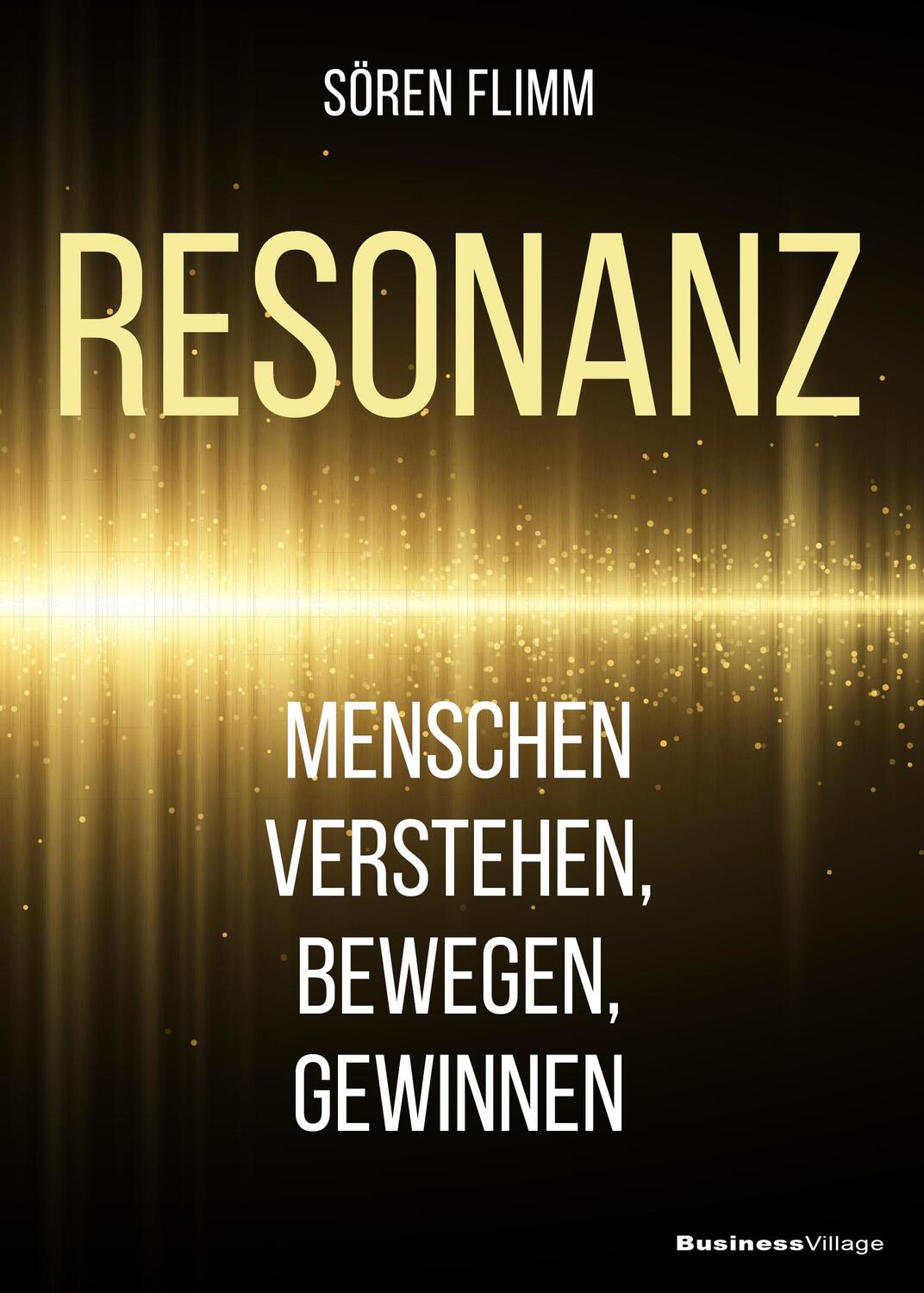 SÖREN FLIMM

RESONANZ

MENSCHEN VERSTEHEN, BEWEGEN, GEWINNEN

BusinessVillage